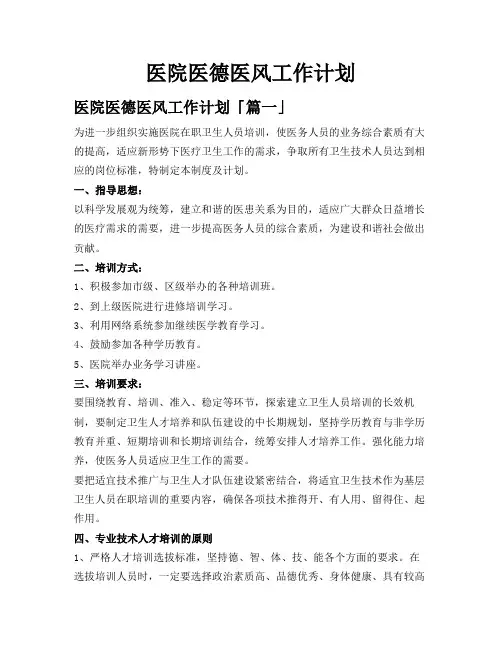 医院医德医风工作计划

医院医德医风工作计划「篇一」

为进一步组织实施医院在职卫生人员培训，使医务人员的业务综合素质有大的提高，适应新形势下医疗卫生工作的需求，争取所有卫生技术人员达到相应的岗位标准，特制定本制度及计划。

一、指导思想：

以科学发展观为统筹，建立和谐的医患关系为目的，适应广大群众日益增长的医疗需求的需要，进一步提高医务人员的综合素质，为建设和谐社会做出贡献。

二、培训方式：

1、积极参加市级、区级举办的各种培训班。

2、到上级医院进行进修培训学习。

3、利用网络系统参加继续医学教育学习。

4、鼓励参加各种学历教育。

5、医院举办业务学习讲座。

三、培训要求：

要围绕教育、培训、准入、稳定等环节，探索建立卫生人员培训的长效机制，要制定卫生人才培养和队伍建设的中长期规划，坚持学历教育与非学历教育并重、短期培训和长期培训结合，统筹安排人才培养工作。强化能力培养，使医务人员适应卫生工作的需要。

要把适宜技术推广与卫生人才队伍建设紧密结合，将适宜卫生技术作为基层卫生人员在职培训的重要内容，确保各项技术推得开、有人用、留得住、起作用。

四、专业技术人才培训的原则

1、严格人才培训选拔标准，坚持德、智、体、技、能各个方面的要求。在选拔培训人员时，一定要选择政治素质高、品德优秀、身体健康、具有较高